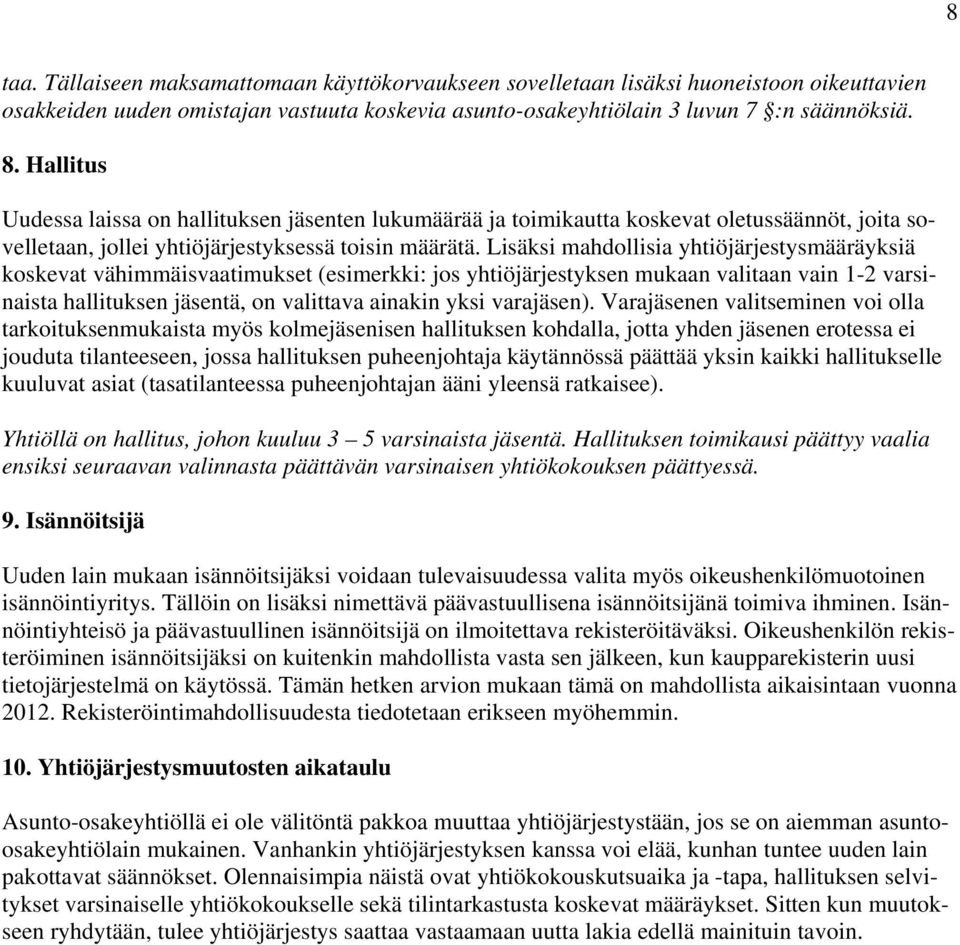 8

taa. Tällaiseen maksamattomaan käyttökorvaukseen sovelletaan lisäksi huoneistoon oikeuttavien osakkeiden uuden omistajan vastuuta koskevia asunto-osakeyhtiölain 3 luvun 7 §:n säännöksiä.

8. Hallitus

Uudessa laissa on hallituksen jäsenten lukumäärää ja toimikautta koskevat oletussäännöt, joita sovelletaan, jollei yhtiöjärjestyksessä toisin määrätä. Lisäksi mahdollisia yhtiöjärjestysmääräyksiä koskevat vähimmäisvaatimukset (esimerkki: jos yhtiöjärjestyksen mukaan valitaan vain 1-2 varsinaista hallituksen jäsentä, on valittava ainakin yksi varajäsen). Varajäsenen valitseminen voi olla tarkoituksenmukaista myös kolmejäsenisen hallituksen kohdalla, jotta yhden jäsenen erotessa ei jouduta tilanteeseen, jossa hallituksen puheenjohtaja käytännössä päättää yksin kaikki hallitukselle kuuluvat asiat (tasatilanteessa puheenjohtajan ääni yleensä ratkaisee).

Yhtiöllä on hallitus, johon kuuluu 3 – 5 varsinaista jäsentä. Hallituksen toimikausi päättyy vaalia ensiksi seuraavan valinnasta päättävän varsinaisen yhtiökokouksen päättyessä.

9. Isännöitsijä

Uuden lain mukaan isännöitsijäksi voidaan tulevaisuudessa valita myös oikeushenkilömuotoinen isännöintiyritys. Tällöin on lisäksi nimettävä päävastuullisena isännöitsijänä toimiva ihminen. Isännöintiyhteisö ja päävastuullinen isännöitsijä on ilmoitettava rekisteröitäväksi. Oikeushenkilön rekisteröiminen isännöitsijäksi on kuitenkin mahdollista vasta sen jälkeen, kun kaupparekisterin uusi tietojärjestelmä on käytössä. Tämän hetken arvion mukaan tämä on mahdollista aikaisintaan vuonna 2012. Rekisteröintimahdollisuudesta tiedotetaan erikseen myöhemmin.

10. Yhtiöjärjestysmuutosten aikataulu

Asunto-osakeyhtiöllä ei ole välitöntä pakkoa muuttaa yhtiöjärjestystään, jos se on aiemman asunto-osakeyhtiölain mukainen. Vanhankin yhtiöjärjestyksen kanssa voi elää, kunhan tuntee uuden lain pakottavat säännökset. Olennaisimpia näistä ovat yhtiökokouskutsuaika ja -tapa, hallituksen selvitykset varsinaiselle yhtiökokoukselle sekä tilintarkastusta koskevat määräykset. Sitten kun muutokseen ryhdytään, tulee yhtiöjärjestys saattaa vastaamaan uutta lakia edellä mainituin tavoin.